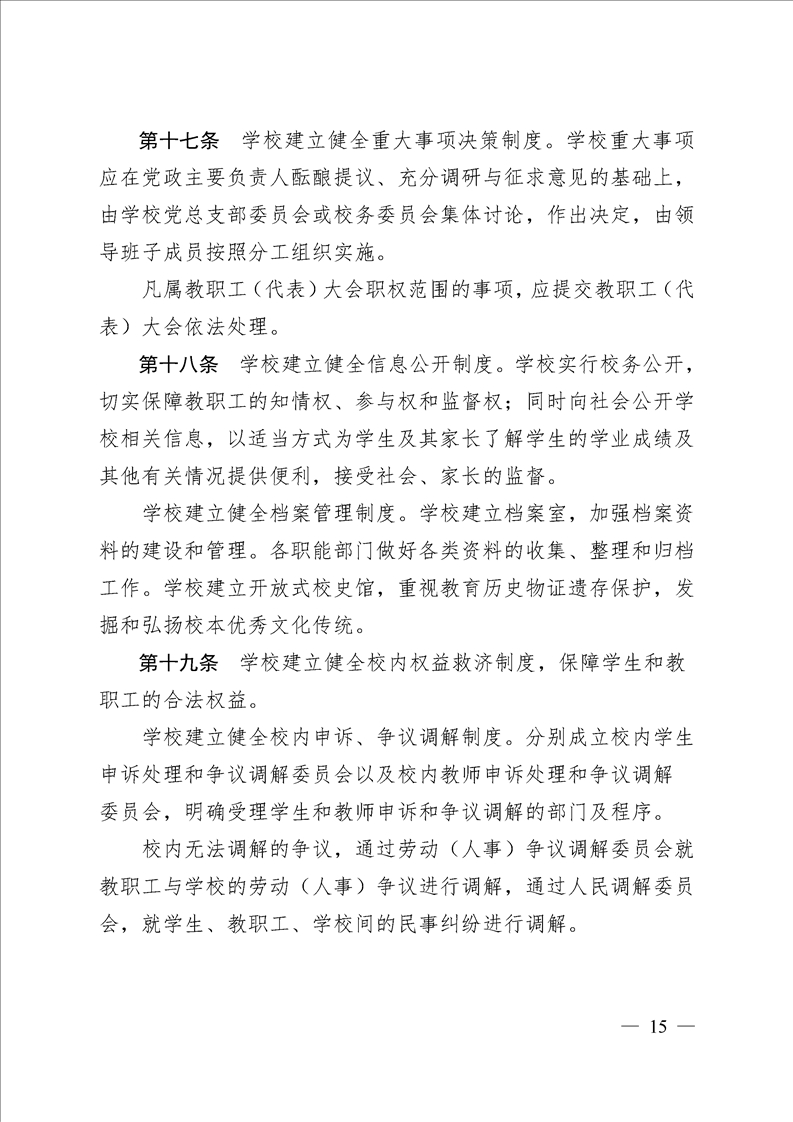 第十七条　学校建立健全重大事项决策制度。学校重大事项应在党政主要负责人酝酿提议、充分调研与征求意见的基础上，由学校党总支部委员会或校务委员会集体讨论，作出决定，由领导班子成员按照分工组织实施。

凡属教职工（代表）大会职权范围的事项，应提交教职工（代表）大会依法处理。

第十八条　学校建立健全信息公开制度。学校实行校务公开，切实保障教职工的知情权、参与权和监督权；同时向社会公开学校相关信息，以适当方式为学生及其家长了解学生的学业成绩及其他有关情况提供便利，接受社会、家长的监督。

学校建立健全档案管理制度。学校建立档案室，加强档案资料的建设和管理。各职能部门做好各类资料的收集、整理和归档工作。学校建立开放式校史馆，重视教育历史物证遗存保护，发掘和弘扬校本优秀文化传统。

第十九条　学校建立健全校内权益救济制度，保障学生和教职工的合法权益。

学校建立健全校内申诉、争议调解制度。分别成立校内学生申诉处理和争议调解委员会以及校内教师申诉处理和争议调解委员会，明确受理学生和教师申诉和争议调解的部门及程序。

校内无法调解的争议，通过劳动（人事）争议调解委员会就教职工与学校的劳动（人事）争议进行调解，通过人民调解委员会，就学生、教职工、学校间的民事纠纷进行调解。

— 15 —